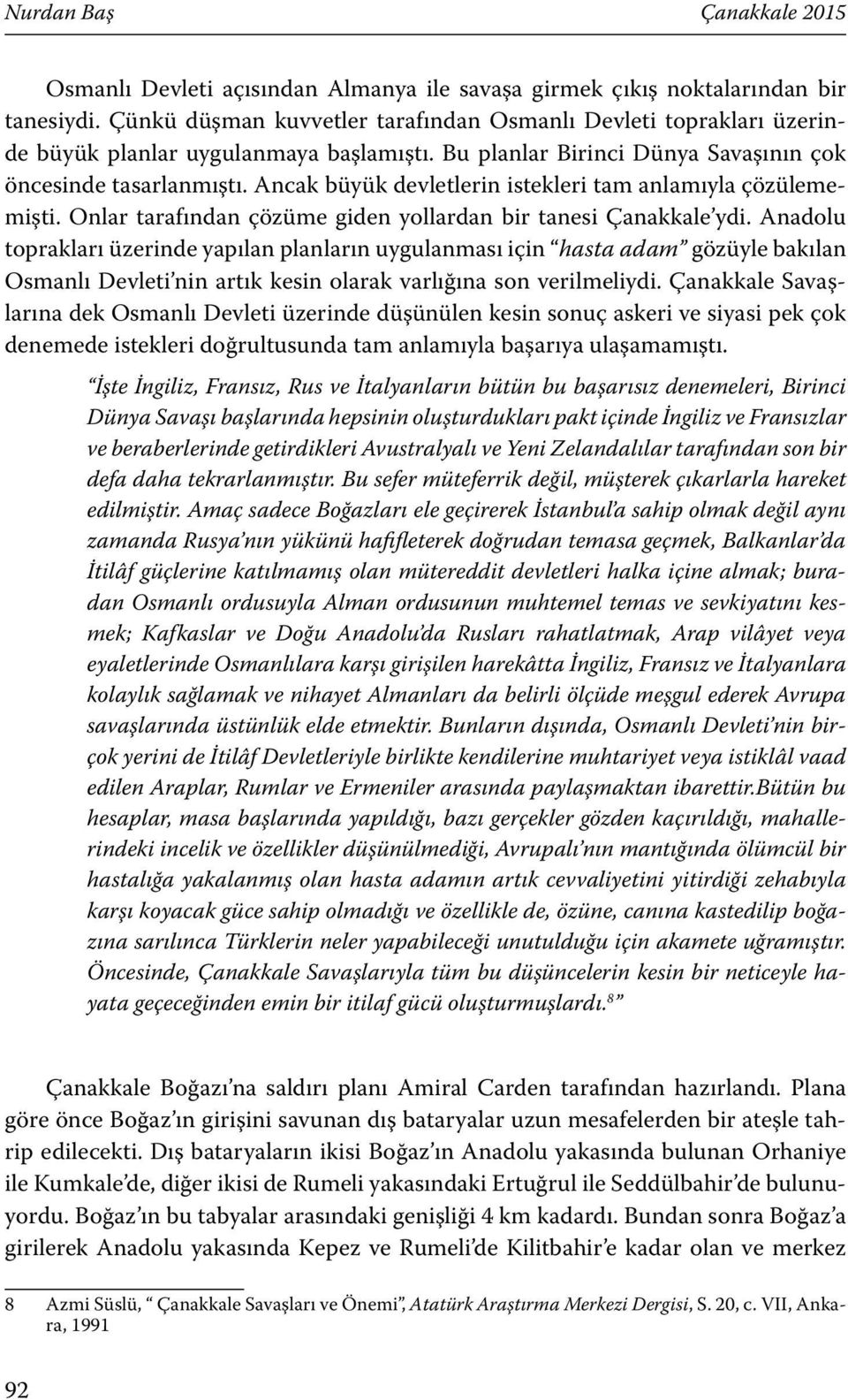 Nurdan Baş Çanakkale 2015

Osmanlı Devleti açısından Almanya ile savaşa girmek çıkış noktalarından bir tanesiydi. Çünkü düşman kuvvetler tarafından Osmanlı Devleti toprakları üzerinde büyük planlar uygulanmaya başlamıştı. Bu planlar Birinci Dünya Savaşının çok öncesinde tasarlanmıştı. Ancak büyük devletlerin istekleri tam anlamıyla çözülememişti. Onlar tarafından çözüme giden yollardan bir tanesi Çanakkale'ydi. Anadolu toprakları üzerinde yapılan planların uygulanması için "hasta adam" gözüyle bakılan Osmanlı Devleti'nin artık kesin olarak varlığına son verilmeliydi. Çanakkale Savaşlarına dek Osmanlı Devleti üzerinde düşünülen kesin sonuç askeri ve siyasi pek çok denemede istekleri doğrultusunda tam anlamıyla başarıya ulaşamamıştı.

"İşte İngiliz, Fransız, Rus ve İtalyanların bütün bu başarısız denemeleri, Birinci Dünya Savaşı başlarında hepsinin oluşturdukları pakt içinde İngiliz ve Fransızlar ve beraberlerinde getirdikleri Avustralyalı ve Yeni Zelandalılar tarafından son bir defa daha tekrarlanmıştır. Bu sefer müteferrik değil, müşterek çıkarlarla hareket edilmiştir. Amaç sadece Boğazları ele geçirerek İstanbul'a sahip olmak değil aynı zamanda Rusya'nın yükünü hafifleterek doğrudan temasa geçmek, Balkanlar'da İtilâf güçlerine katılmamış olan mütereddit devletleri halka içine almak; buradan Osmanlı ordusuyla Alman ordusunun muhtemel temas ve sevkiyatını kesmek; Kafkaslar ve Doğu Anadolu'da Rusları rahatlatmak, Arap vilâyet veya eyaletlerinde Osmanlılara karşı girişilen harekâtta İngiliz, Fransız ve İtalyanlara kolaylık sağlamak ve nihayet Almanları da belirli ölçüde meşgul ederek Avrupa savaşlarında üstünlük elde etmektir. Bunların dışında, Osmanlı Devleti'nin birçok yerini de İtilâf Devletleriyle birlikte kendilerine muhtariyet veya istiklâl vaad edilen Araplar, Rumlar ve Ermeniler arasında paylaşmaktan ibarettir.Bütün bu hesaplar, masa başlarında yapıldığı, bazı gerçekler gözden kaçırıldığı, mahallerindeki incelik ve özellikler düşünülmediği, Avrupalı'nın mantığında ölümcül bir hastalığa yakalanmış olan hasta adamın artık cevvaliyetini yitirdiği zehabıyla karşı koyacak güce sahip olmadığı ve özellikle de, özüne, canına kastedilip boğazına sarılınca Türklerin neler yapabileceği unutulduğu için akamete uğramıştır. Öncesinde, Çanakkale Savaşlarıyla tüm bu düşüncelerin kesin bir neticeyle hayata geçeceğinden emin bir itilaf gücü oluşturmuşlardı.$^8$"

Çanakkale Boğazı'na saldırı planı Amiral Carden tarafından hazırlandı. Plana göre önce Boğaz'ın girişini savunan dış bataryalar uzun mesafelerden bir ateşle tahrip edilecekti. Dış bataryaların ikisi Boğaz'ın Anadolu yakasında bulunan Orhaniye ile Kumkale'de, diğer ikisi de Rumeli yakasındaki Ertuğrul ile Seddülbahir'de bulunuyordu. Boğaz'ın bu tabyalar arasındaki genişliği 4 km kadardı. Bundan sonra Boğaz'a girilerek Anadolu yakasında Kepez ve Rumeli'de Kilitbahir'e kadar olan ve merkez

8 Azmi Süslü, " Çanakkale Savaşları ve Önemi", Atatürk Araştırma Merkezi Dergisi, S. 20, c. VII, Ankara, 1991

92